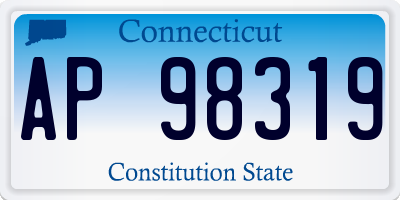 Connecticut

AP 98319

Constitution State